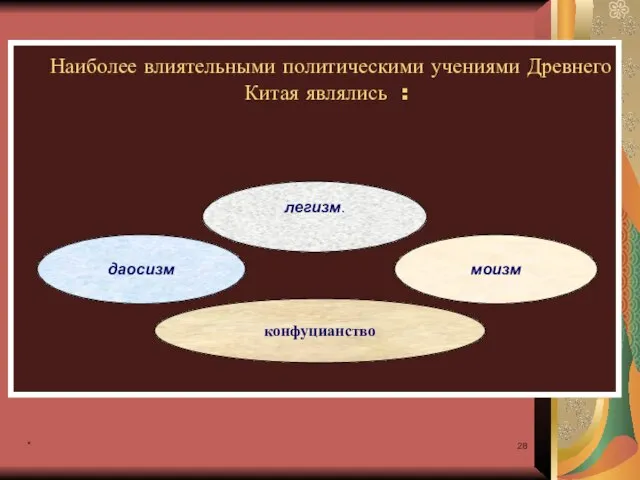 Наиболее влиятельными политическими учениями Древнего Китая являлись :

легизм.

даосизм

моизм

конфуцианство

*

28